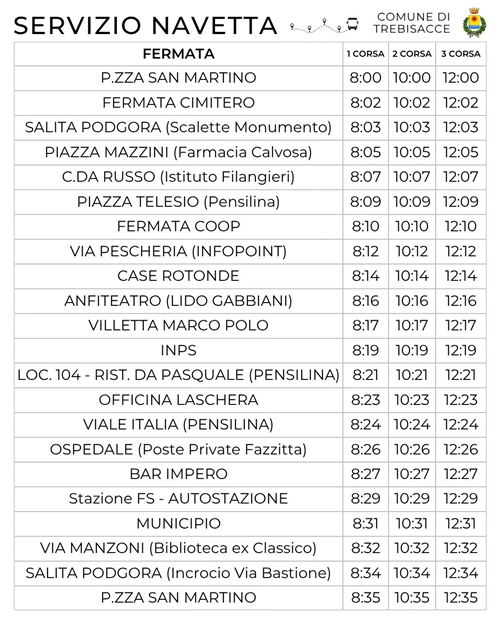 SERVIZIO NAVETTA

COMUNE DI TREBISACCE

| FERMATA | 1 CORSA | 2 CORSA | 3 CORSA |
|---|---|---|---|
| P.ZZA SAN MARTINO | 8:00 | 10:00 | 12:00 |
| FERMATA CIMITERO | 8:02 | 10:02 | 12:02 |
| SALITA PODGORA (Scalette Monumento) | 8:03 | 10:03 | 12:03 |
| PIAZZA MAZZINI (Farmacia Calvosa) | 8:05 | 10:05 | 12:05 |
| C.DA RUSSO (Istituto Filangieri) | 8:07 | 10:07 | 12:07 |
| PIAZZA TELESIO (Pensilina) | 8:09 | 10:09 | 12:09 |
| FERMATA COOP | 8:10 | 10:10 | 12:10 |
| VIA PESCHERIA (INFOPOINT) | 8:12 | 10:12 | 12:12 |
| CASE ROTONDE | 8:14 | 10:14 | 12:14 |
| ANFITEATRO (LIDO GABBIANI) | 8:16 | 10:16 | 12:16 |
| VILLETTA MARCO POLO | 8:17 | 10:17 | 12:17 |
| INPS | 8:19 | 10:19 | 12:19 |
| LOC. 104 - RIST. DA PASQUALE (PENSILINA) | 8:21 | 10:21 | 12:21 |
| OFFICINA LASCHERA | 8:23 | 10:23 | 12:23 |
| VIALE ITALIA (PENSILINA) | 8:24 | 10:24 | 12:24 |
| OSPEDALE (Poste Private Fazzitta) | 8:26 | 10:26 | 12:26 |
| BAR IMPERO | 8:27 | 10:27 | 12:27 |
| Stazione FS - AUTOSTAZIONE | 8:29 | 10:29 | 12:29 |
| MUNICIPIO | 8:31 | 10:31 | 12:31 |
| VIA MANZONI (Biblioteca ex Classico) | 8:32 | 10:32 | 12:32 |
| SALITA PODGORA (Incrocio Via Bastione) | 8:34 | 10:34 | 12:34 |
| P.ZZA SAN MARTINO | 8:35 | 10:35 | 12:35 |